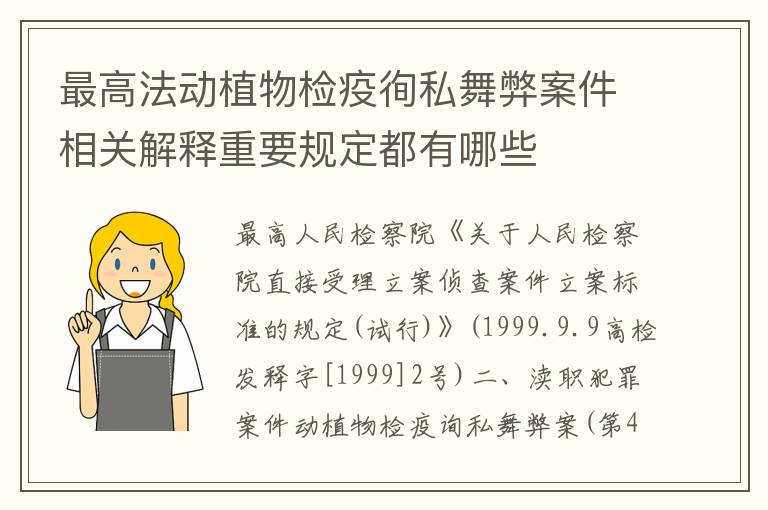 最高法动植物检疫徇私舞弊案件相关解释重要规定都有哪些

最高人民检察院《关于人民检察院直接受理立案侦查案件立案标准的规定(试行)》(1999.9.9高检发释字[1999]2号)二、渎职犯罪案件动植物检疫询私舞弊案(第4